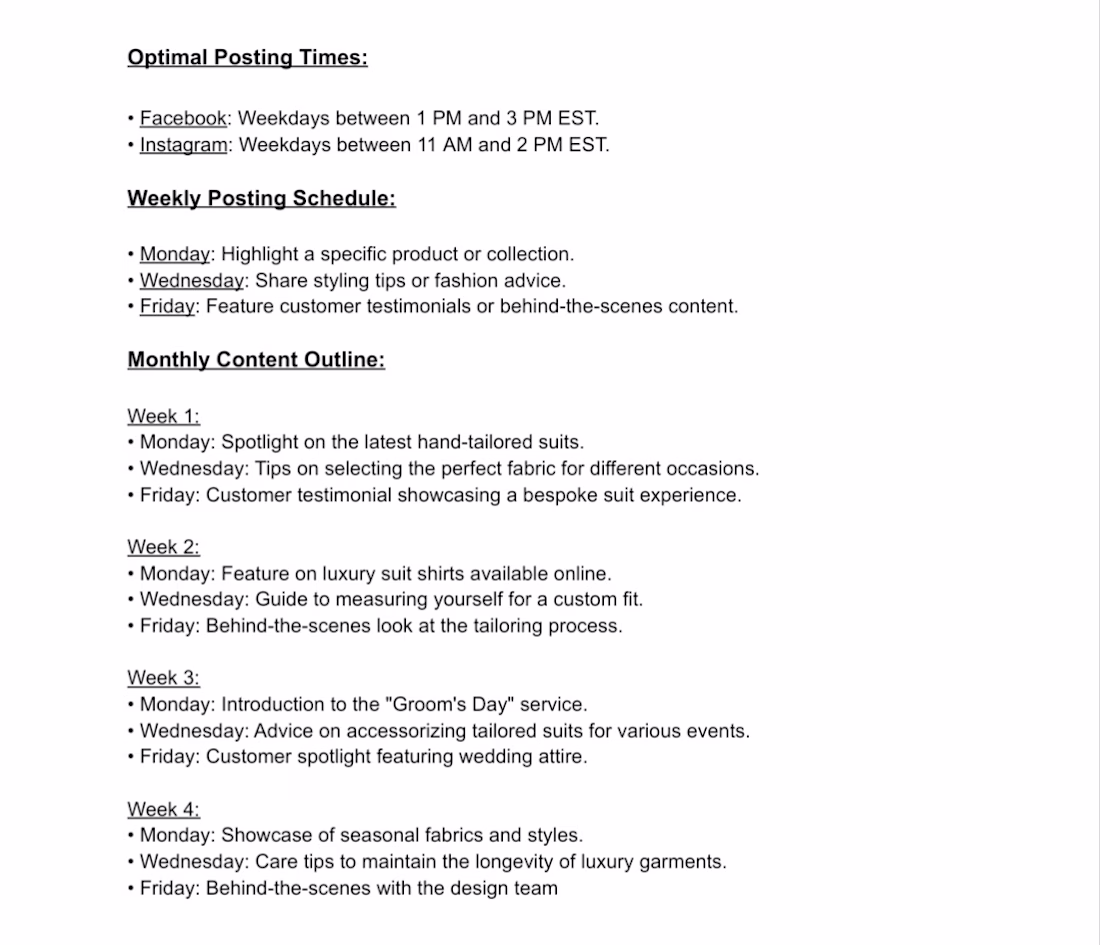 Optimal Posting Times:

• Facebook: Weekdays between 1 PM and 3 PM EST.
• Instagram: Weekdays between 11 AM and 2 PM EST.

Weekly Posting Schedule:

• Monday: Highlight a specific product or collection.
• Wednesday: Share styling tips or fashion advice.
• Friday: Feature customer testimonials or behind-the-scenes content.

Monthly Content Outline:

Week 1:
• Monday: Spotlight on the latest hand-tailored suits.
• Wednesday: Tips on selecting the perfect fabric for different occasions.
• Friday: Customer testimonial showcasing a bespoke suit experience.

Week 2:
• Monday: Feature on luxury suit shirts available online.
• Wednesday: Guide to measuring yourself for a custom fit.
• Friday: Behind-the-scenes look at the tailoring process.

Week 3:
• Monday: Introduction to the "Groom's Day" service.
• Wednesday: Advice on accessorizing tailored suits for various events.
• Friday: Customer spotlight featuring wedding attire.

Week 4:
• Monday: Showcase of seasonal fabrics and styles.
• Wednesday: Care tips to maintain the longevity of luxury garments.
• Friday: Behind-the-scenes with the design team